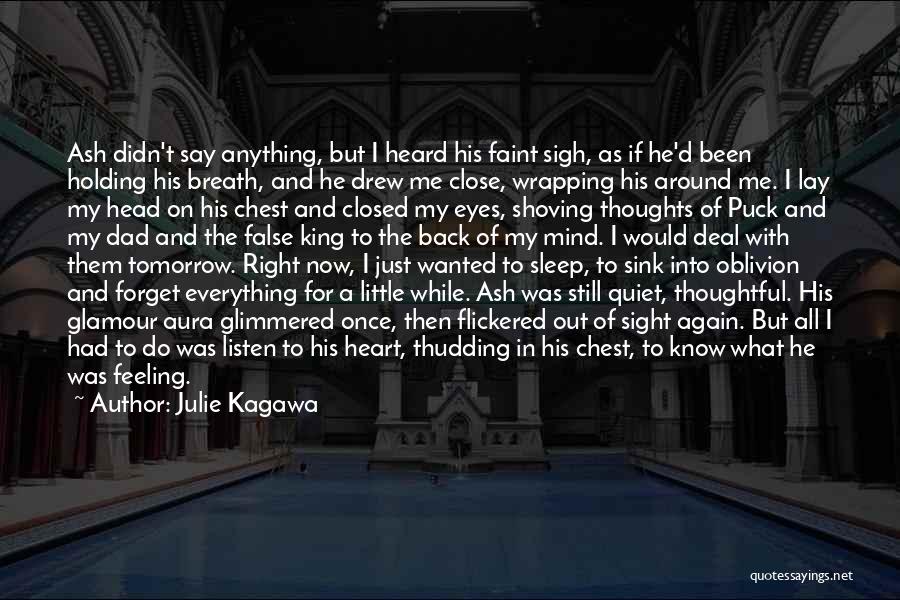 Ash didn't say anything, but I heard his faint sigh, as if he'd been holding his breath, and he drew me close, wrapping his around me. I lay my head on his chest and closed my eyes, shoving thoughts of Puck and my dad and the false king to the back of my mind. I would deal with them tomorrow. Right now, I just wanted to sleep, to sink into oblivion and forget everything for a little while. Ash was still quiet, thoughtful. His glamour aura glimmered once, then flickered out of sight again. But all I had to do was listen to his heart, thudding in his chest, to know what he was feeling.

~ Author: Julie Kagawa

quotessayings.net